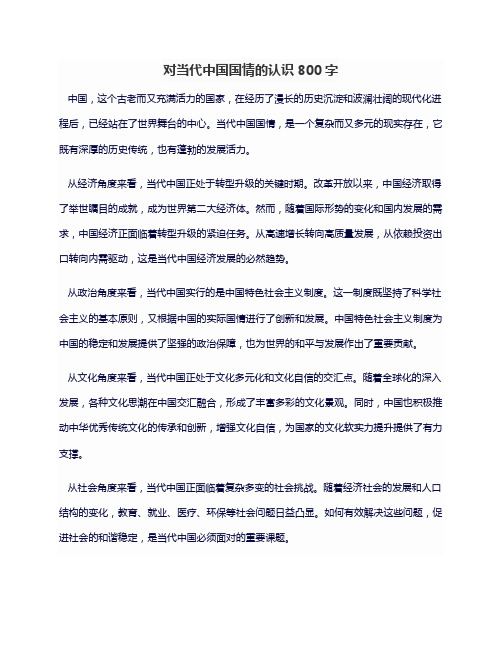 对当代中国国情的认识 800 字

中国，这个古老而又充满活力的国家，在经历了漫长的历史沉淀和波澜壮阔的现代化进程后，已经站在了世界舞台的中心。当代中国国情，是一个复杂而又多元的现实存在，它既有深厚的历史传统，也有蓬勃的发展活力。

从经济角度来看，当代中国正处于转型升级的关键时期。改革开放以来，中国经济取得了举世瞩目的成就，成为世界第二大经济体。然而，随着国际形势的变化和国内发展的需求，中国经济正面临着转型升级的紧迫任务。从高速增长转向高质量发展，从依赖投资出口转向内需驱动，这是当代中国经济发展的必然趋势。

从政治角度来看，当代中国实行的是中国特色社会主义制度。这一制度既坚持了科学社会主义的基本原则，又根据中国的实际国情进行了创新和发展。中国特色社会主义制度为中国的稳定和发展提供了坚强的政治保障，也为世界的和平与发展作出了重要贡献。

从文化角度来看，当代中国正处于文化多元化和文化自信的交汇点。随着全球化的深入发展，各种文化思潮在中国交汇融合，形成了丰富多彩的文化景观。同时，中国也积极推动中华优秀传统文化的传承和创新，增强文化自信，为国家的文化软实力提升提供了有力支撑。

从社会角度来看，当代中国正面临着复杂多变的社会挑战。随着经济社会的发展和人口结构的变化，教育、就业、医疗、环保等社会问题日益凸显。如何有效解决这些问题，促进社会的和谐稳定，是当代中国必须面对的重要课题。